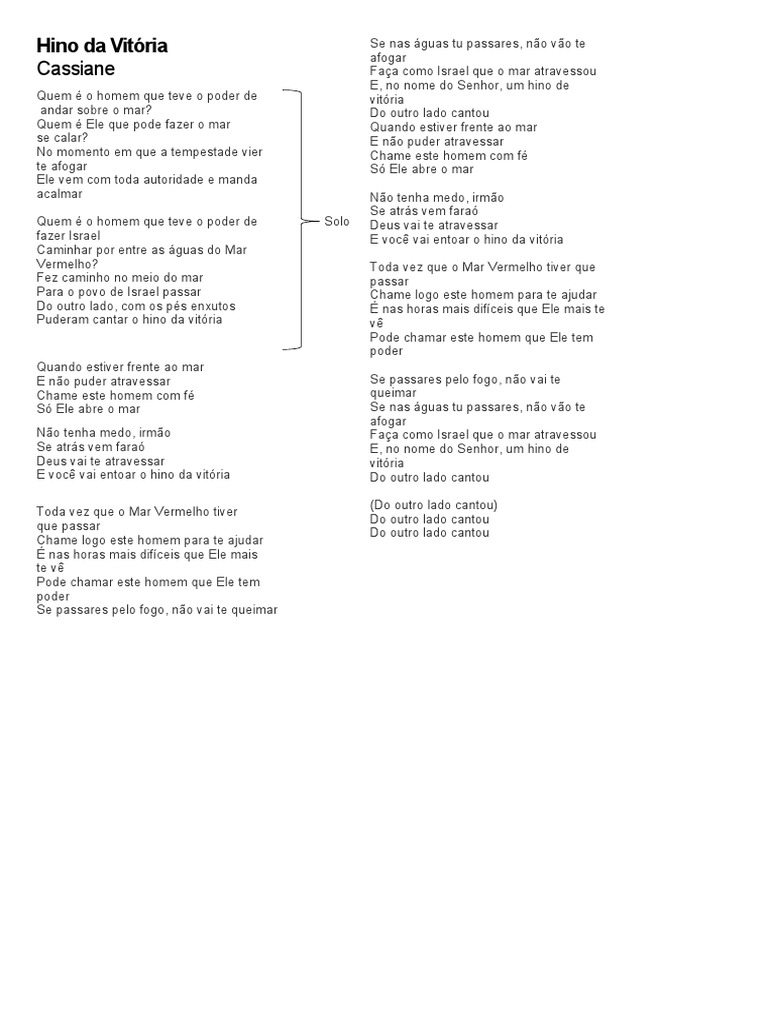 Hino da Vitória
Cassiane

Quem é o homem que teve o poder de andar sobre o mar?
Quem é Ele que pode fazer o mar se calar?
No momento em que a tempestade vier te afogar
Ele vem com toda autoridade e manda acalmar

Quem é o homem que teve o poder de fazer Israel
Caminhar por entre as águas do Mar Vermelho?
Fez caminho no meio do mar
Para o povo de Israel passar
Do outro lado, com os pés enxutos
Puderam cantar o hino da vitória

Solo

Quando estiver frente ao mar
E não puder atravessar
Chame este homem com fé
Só Ele abre o mar

Não tenha medo, irmão
Se atrás vem faraó
Deus vai te atravessar
E você vai entoar o hino da vitória

Toda vez que o Mar Vermelho tiver que passar
Chame logo este homem para te ajudar
É nas horas mais difíceis que Ele mais te vê
Pode chamar este homem que Ele tem poder
Se passares pelo fogo, não vai te queimar

Se nas águas tu passares, não vão te afogar
Faça como Israel que o mar atravessou
E, no nome do Senhor, um hino de vitória
Do outro lado cantou
Quando estiver frente ao mar
E não puder atravessar
Chame este homem com fé
Só Ele abre o mar

Não tenha medo, irmão
Se atrás vem faraó
Deus vai te atravessar
E você vai entoar o hino da vitória

Toda vez que o Mar Vermelho tiver que passar
Chame logo este homem para te ajudar
É nas horas mais difíceis que Ele mais te vê
Pode chamar este homem que Ele tem poder

Se passares pelo fogo, não vai te queimar
Se nas águas tu passares, não vão te afogar
Faça como Israel que o mar atravessou
E, no nome do Senhor, um hino de vitória
Do outro lado cantou

(Do outro lado cantou)
Do outro lado cantou
Do outro lado cantou